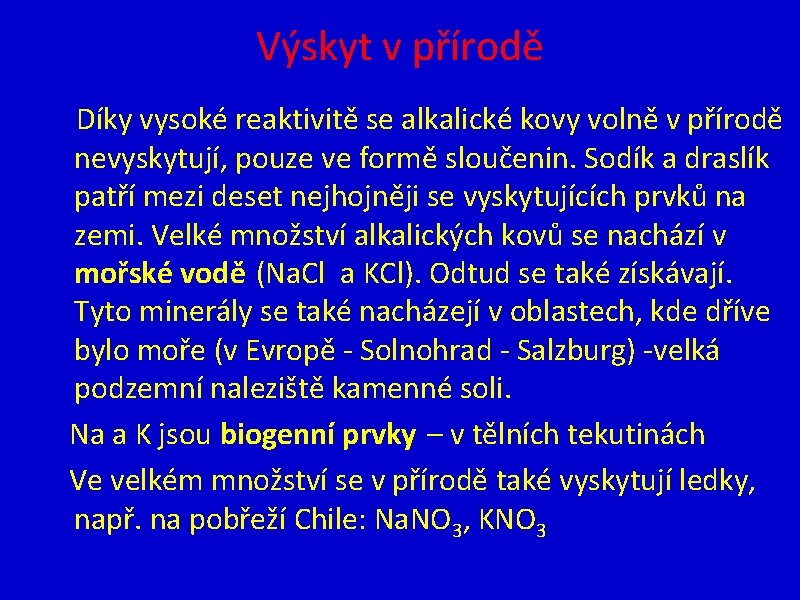 Výskyt v přírodě

Díky vysoké reaktivitě se alkalické kovy volně v přírodě nevyskytují, pouze ve formě sloučenin. Sodík a draslík patří mezi deset nejhojněji se vyskytujících prvků na zemi. Velké množství alkalických kovů se nachází v mořské vodě (NaCl a KCl). Odtud se také získávají. Tyto minerály se také nacházejí v oblastech, kde dříve bylo moře (v Evropě - Solnohrad - Salzburg) -velká podzemní naleziště kamenné soli.

Na a K jsou biogenní prvky – v tělních tekutinách

Ve velkém množství se v přírodě také vyskytují ledky, např. na pobřeží Chile: $NaNO_3$, $KNO_3$